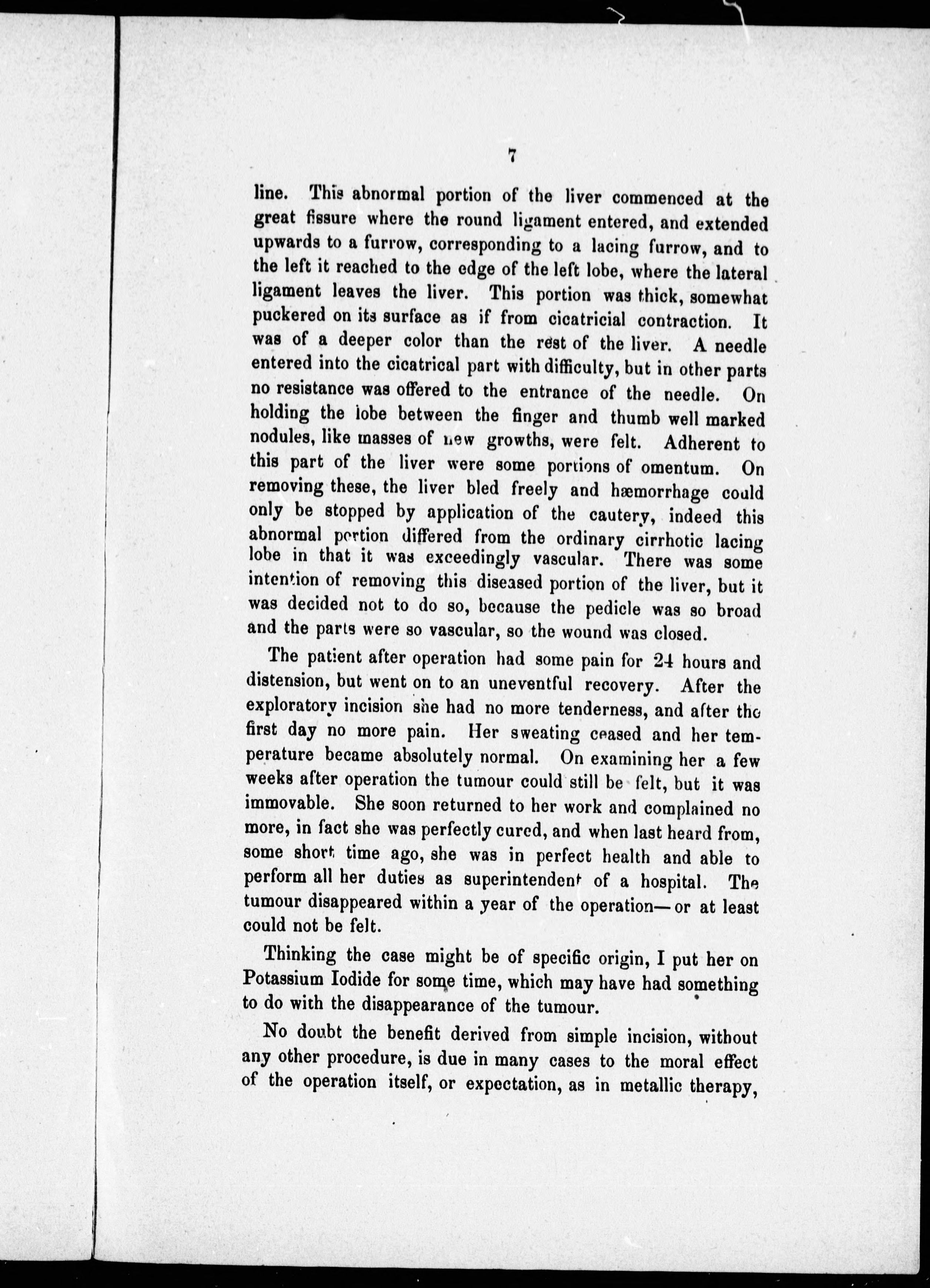 7

line. This abnormal portion of the liver commenced at the great fissure where the round ligament entered, and extended upwards to a furrow, corresponding to a lacing furrow, and to the left it reached to the edge of the left lobe, where the lateral ligament leaves the liver. This portion was thick, somewhat puckered on its surface as if from cicatricial contraction. It was of a deeper color than the rest of the liver. A needle entered into the cicatrical part with difficulty, but in other parts no resistance was offered to the entrance of the needle. On holding the lobe between the finger and thumb well marked nodules, like masses of new growths, were felt. Adherent to this part of the liver were some portions of omentum. On removing these, the liver bled freely and hæmorrhage could only be stopped by application of the cautery, indeed this abnormal portion differed from the ordinary cirrhotic lacing lobe in that it was exceedingly vascular. There was some intention of removing this diseased portion of the liver, but it was decided not to do so, because the pedicle was so broad and the parts were so vascular, so the wound was closed.

The patient after operation had some pain for 24 hours and distension, but went on to an uneventful recovery. After the exploratory incision she had no more tenderness, and after the first day no more pain. Her sweating ceased and her temperature became absolutely normal. On examining her a few weeks after operation the tumour could still be felt, but it was immovable. She soon returned to her work and complained no more, in fact she was perfectly cured, and when last heard from, some short time ago, she was in perfect health and able to perform all her duties as superintendent of a hospital. The tumour disappeared within a year of the operation—or at least could not be felt.

Thinking the case might be of specific origin, I put her on Potassium Iodide for some time, which may have had something to do with the disappearance of the tumour.

No doubt the benefit derived from simple incision, without any other procedure, is due in many cases to the moral effect of the operation itself, or expectation, as in metallic therapy,